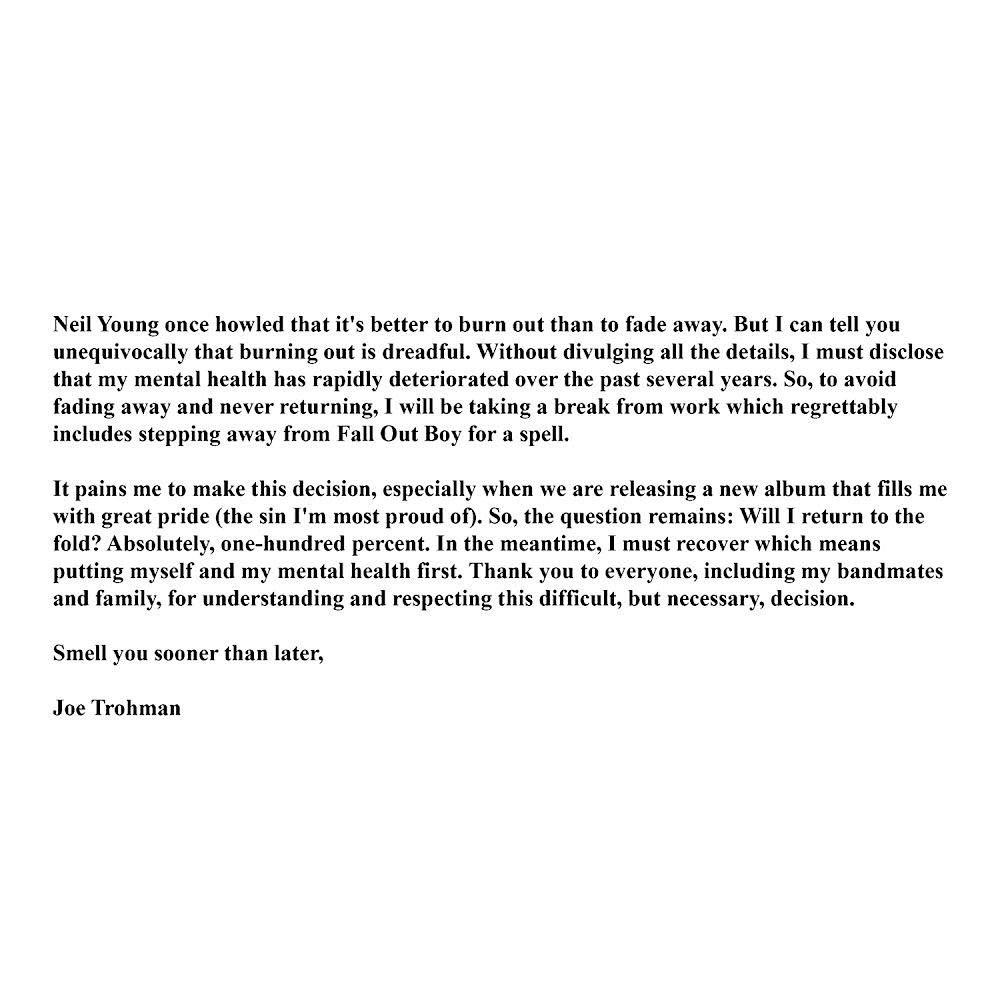 Neil Young once howled that it's better to burn out than to fade away. But I can tell you unequivocally that burning out is dreadful. Without divulging all the details, I must disclose that my mental health has rapidly deteriorated over the past several years. So, to avoid fading away and never returning, I will be taking a break from work which regrettably includes stepping away from Fall Out Boy for a spell.

It pains me to make this decision, especially when we are releasing a new album that fills me with great pride (the sin I'm most proud of). So, the question remains: Will I return to the fold? Absolutely, one-hundred percent. In the meantime, I must recover which means putting myself and my mental health first. Thank you to everyone, including my bandmates and family, for understanding and respecting this difficult, but necessary, decision.

Smell you sooner than later,

Joe Trohman